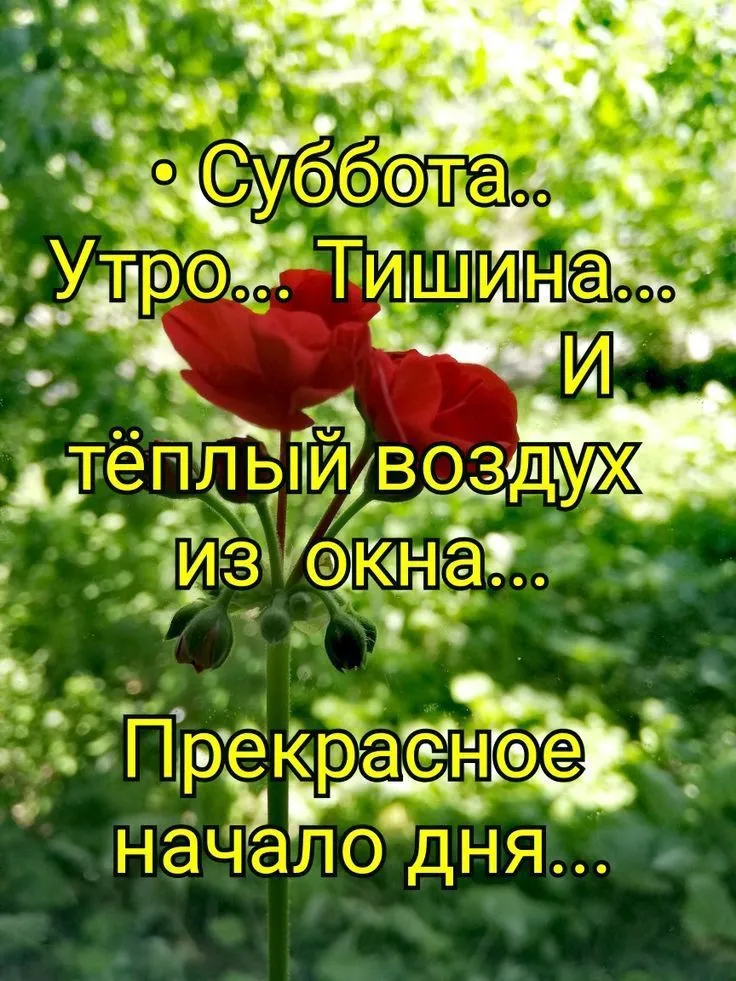 • Суббота..
Утро... Тишина...
И
тёплый воздух
из окна...

Прекрасное
начало дня...